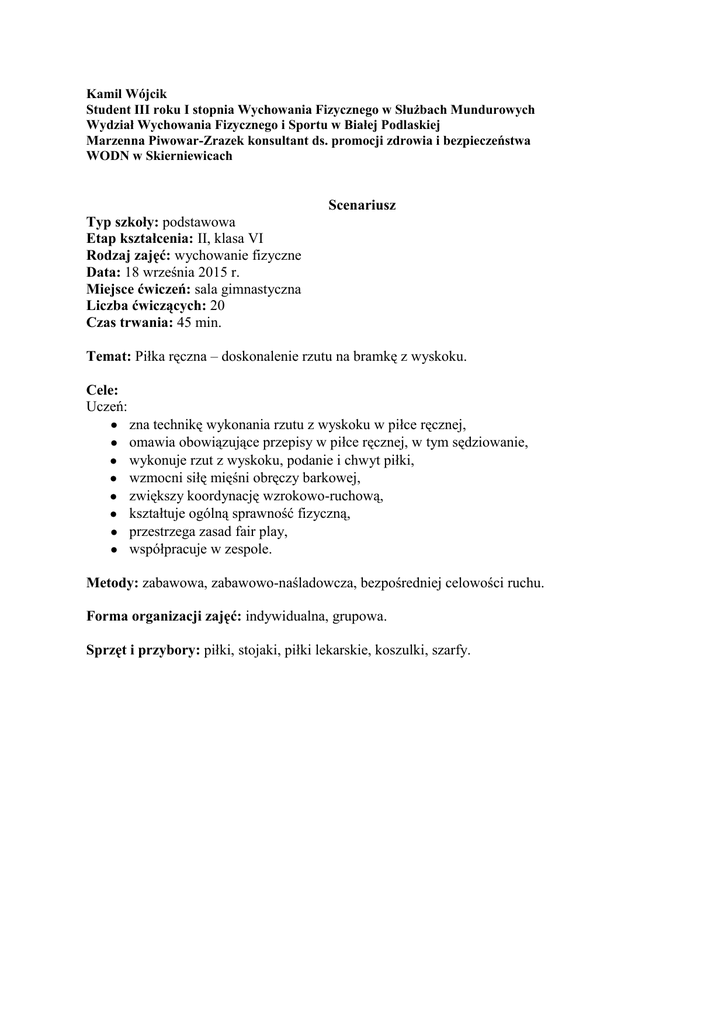 Kamil Wójcik
Student III roku I stopnia Wychowania Fizycznego w Służbach Mundurowych
Wydział Wychowania Fizycznego i Sportu w Białej Podlaskiej
Marzenna Piwowar-Zrazek konsultant ds. promocji zdrowia i bezpieczeństwa WODN w Skierniewicach

Scenariusz

Typ szkoły: podstawowa
Etap kształcenia: II, klasa VI
Rodzaj zajęć: wychowanie fizyczne
Data: 18 września 2015 r.
Miejsce ćwiczeń: sala gimnastyczna
Liczba ćwiczących: 20
Czas trwania: 45 min.

Temat: Piłka ręczna – doskonalenie rzutu na bramkę z wyskoku.

Cele:
Uczeń:
• zna technikę wykonania rzutu z wyskoku w piłce ręcznej,
• omawia obowiązujące przepisy w piłce ręcznej, w tym sędziowanie,
• wykonuje rzut z wyskoku, podanie i chwyt piłki,
• wzmocni siłę mięśni obręczy barkowej,
• zwiększy koordynację wzrokowo-ruchową,
• kształtuje ogólną sprawność fizyczną,
• przestrzega zasad fair play,
• współpracuje w zespole.

Metody: zabawowa, zabawowo-naśladowcza, bezpośredniej celowości ruchu.

Forma organizacji zajęć: indywidualna, grupowa.

Sprzęt i przybory: piłki, stojaki, piłki lekarskie, koszulki, szarfy.